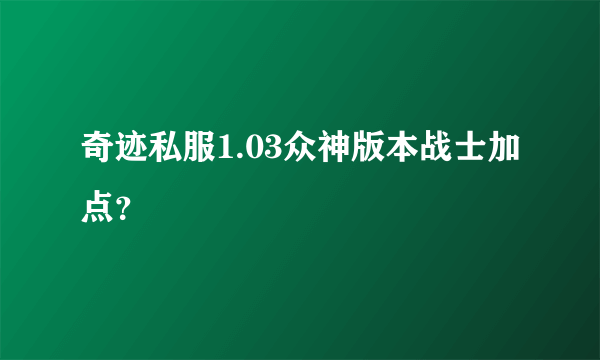 奇迹私服1.03众神版本战士加点?